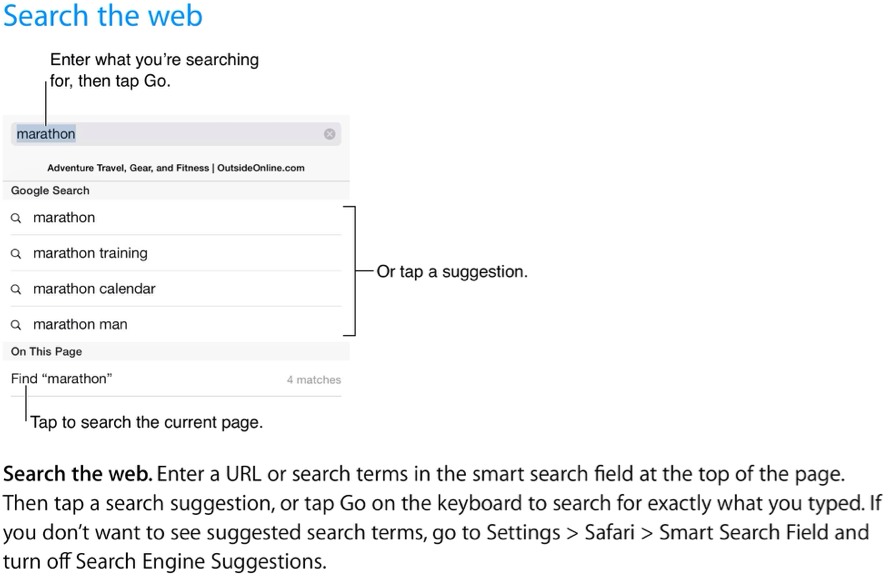 Search the web

Enter what you're searching for, then tap Go.

marathon

Adventure Travel, Gear, and Fitness | OutsideOnline.com

Google Search

marathon

marathon training

marathon calendar

marathon man

Or tap a suggestion.

On This Page

Find "marathon"

4 matches

Tap to search the current page.

Search the web. Enter a URL or search terms in the smart search field at the top of the page. Then tap a search suggestion, or tap Go on the keyboard to search for exactly what you typed. If you don't want to see suggested search terms, go to Settings > Safari > Smart Search Field and turn off Search Engine Suggestions.